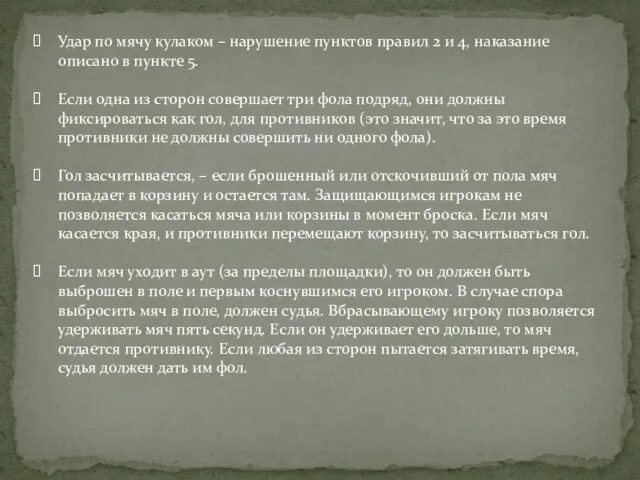 Удар по мячу кулаком – нарушение пунктов правил 2 и 4, наказание описано в пункте 5.

Если одна из сторон совершает три фола подряд, они должны фиксироваться как гол, для противников (это значит, что за это время противники не должны совершить ни одного фола).

Гол засчитывается, – если брошенный или отскочивший от пола мяч попадает в корзину и остается там. Защищающимся игрокам не позволяется касаться мяча или корзины в момент броска. Если мяч касается края, и противники перемещают корзину, то засчитываться гол.

Если мяч уходит в аут (за пределы площадки), то он должен быть выброшен в поле и первым коснувшимся его игроком. В случае спора выбросить мяч в поле, должен судья. Вбрасывающему игроку позволяется удерживать мяч пять секунд. Если он удерживает его дольше, то мяч отдается противнику. Если любая из сторон пытается затягивать время, судья должен дать им фол.